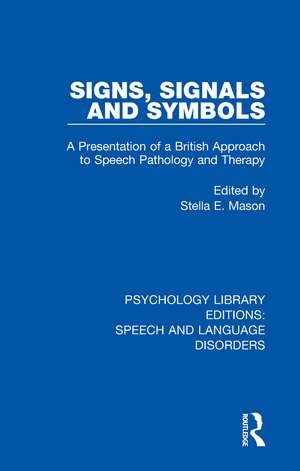 SIGNS, SIGNALS AND SYMBOLS

A Presentation of a British Approach to Speech Pathology and Therapy

Edited by
Stella E. Mason

PSYCHOLOGY LIBRARY EDITIONS: SPEECH AND LANGUAGE DISORDERS

ROUTLEDGE